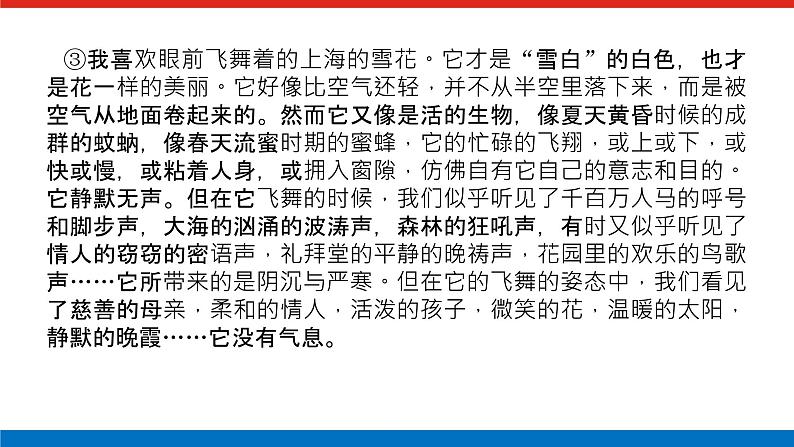 ③我喜欢眼前飞舞着的上海的雪花。它才是“雪白”的白色，也才是花一样的美丽。它好像比空气还轻，并不从半空里落下来，而是被空气从地面卷起来的。然而它又像是活的生物，像夏天黄昏时候的成群的蚊蚋，像春天流蜜时期的蜜蜂，它的忙碌的飞翔，或上或下，或快或慢，或粘着人身，或拥入窗隙，仿佛自有它自己的意志和目的。它静默无声。但在它飞舞的时候，我们似乎听见了千百万人马的呼号和脚步声，大海的汹涌的波涛声，森林的狂吼声，有时又似乎听见了情人的窃窃的密语声，礼拜堂的平静的晚祷声，花园里的欢乐的鸟歌声……它所带来的是阴沉与严寒。但在它的飞舞的姿态中，我们看见了慈善的母亲，柔和的情人，活泼的孩子，微笑的花，温暖的太阳，静默的晚霞……它没有气息。